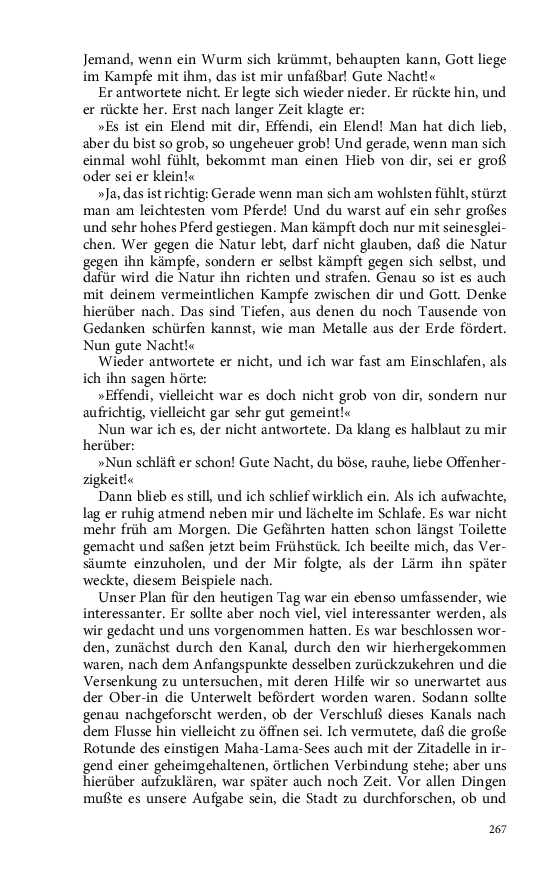 Jemand, wenn ein Wurm sich krümmt, behaupten kann, Gott liege im Kampfe mit ihm, das ist mir unfaßbar! Gute Nacht!«

Er antwortete nicht. Er legte sich wieder nieder. Er rückte hin, und er rückte her. Erst nach langer Zeit klagte er:

»Es ist ein Elend mit dir, Effendi, ein Elend! Man hat dich lieb, aber du bist so grob, so ungeheuer grob! Und gerade, wenn man sich einmal wohl fühlt, bekommt man einen Hieb von dir, sei er groß oder sei er klein!«

»Ja, das ist richtig: Gerade wenn man sich am wohlsten fühlt, stürzt man am leichtesten vom Pferde! Und du warst auf ein sehr großes und sehr hohes Pferd gestiegen. Man kämpft doch nur mit seinesgleichen. Wer gegen die Natur lebt, darf nicht glauben, daß die Natur gegen ihn kämpfe, sondern er selbst kämpft gegen sich selbst, und dafür wird die Natur ihn richten und strafen. Genau so ist es auch mit deinem vermeintlichen Kampfe zwischen dir und Gott. Denke hierüber nach. Das sind Tiefen, aus denen du noch Tausende von Gedanken schürfen kannst, wie man Metalle aus der Erde fördert. Nun gute Nacht!«

Wieder antwortete er nicht, und ich war fast am Einschlafen, als ich ihn sagen hörte:

»Effendi, vielleicht war es doch nicht grob von dir, sondern nur aufrichtig, vielleicht gar sehr gut gemeint!«

Nun war ich es, der nicht antwortete. Da klang es halblaut zu mir herüber:

»Nun schläft er schon! Gute Nacht, du böse, rauhe, liebe Offenherzigkeit!«

Dann blieb es still, und ich schlief wirklich ein. Als ich aufwachte, lag er ruhig atmend neben mir und lächelte im Schlafe. Es war nicht mehr früh am Morgen. Die Gefährten hatten schon längst Toilette gemacht und saßen jetzt beim Frühstück. Ich beeilte mich, das Versäumte einzuholen, und der Mir folgte, als der Lärm ihn später weckte, diesem Beispiele nach.

Unser Plan für den heutigen Tag war ein ebenso umfassender, wie interessanter. Er sollte aber noch viel, viel interessanter werden, als wir gedacht und uns vorgenommen hatten. Es war beschlossen worden, zunächst durch den Kanal, durch den wir hierhergekommen waren, nach dem Anfangspunkte desselben zurückzukehren und die Versenkung zu untersuchen, mit deren Hilfe wir so unerwartet aus der Ober-in die Unterwelt befördert worden waren. Sodann sollte genau nachgeforscht werden, ob der Verschluß dieses Kanals nach dem Flusse hin vielleicht zu öffnen sei. Ich vermutete, daß die große Rotunde des einstigen Maha-Lama-Sees auch mit der Zitadelle in irgend einer geheimgehaltenen, örtlichen Verbindung stehe; aber uns hierüber aufzuklären, war später auch noch Zeit. Vor allen Dingen mußte es unsere Aufgabe sein, die Stadt zu durchforschen, ob und

267